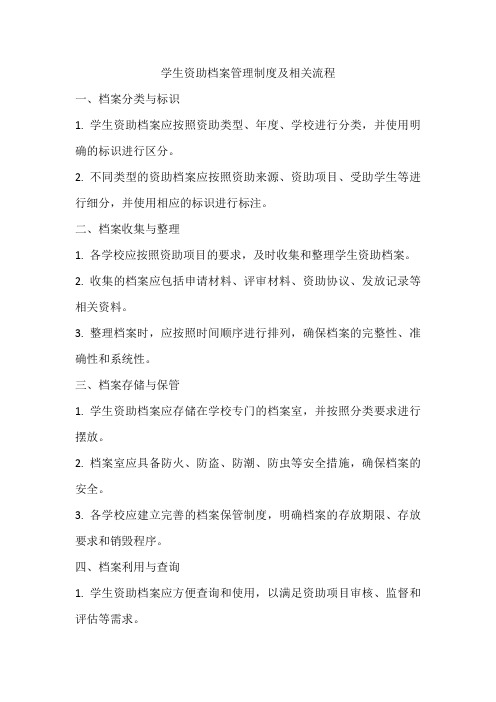 学生资助档案管理制度及相关流程

一、档案分类与标识

1. 学生资助档案应按照资助类型、年度、学校进行分类，并使用明确的标识进行区分。

2. 不同类型的资助档案应按照资助来源、资助项目、受助学生等进行细分，并使用相应的标识进行标注。

二、档案收集与整理

1. 各学校应按照资助项目的要求，及时收集和整理学生资助档案。

2. 收集的档案应包括申请材料、评审材料、资助协议、发放记录等相关资料。

3. 整理档案时，应按照时间顺序进行排列，确保档案的完整性、准确性和系统性。

三、档案存储与保管

1. 学生资助档案应存储在学校专门的档案室，并按照分类要求进行摆放。

2. 档案室应具备防火、防盗、防潮、防虫等安全措施，确保档案的安全。

3. 各学校应建立完善的档案保管制度，明确档案的存放期限、存放要求和销毁程序。

四、档案利用与查询

1. 学生资助档案应方便查询和使用，以满足资助项目审核、监督和评估等需求。